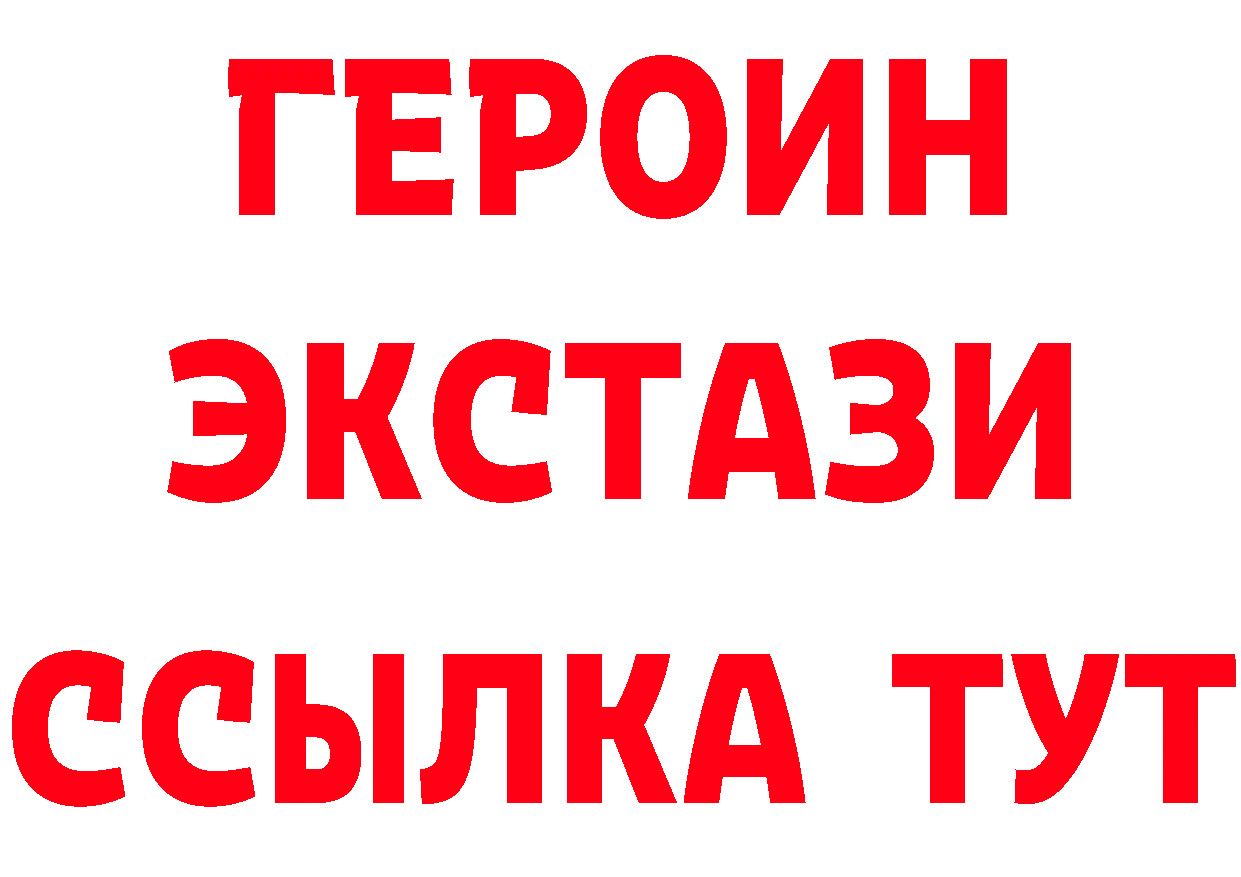 ГЕРОИН
ЭКСТАЗИ
ССЫЛКА ТУТ